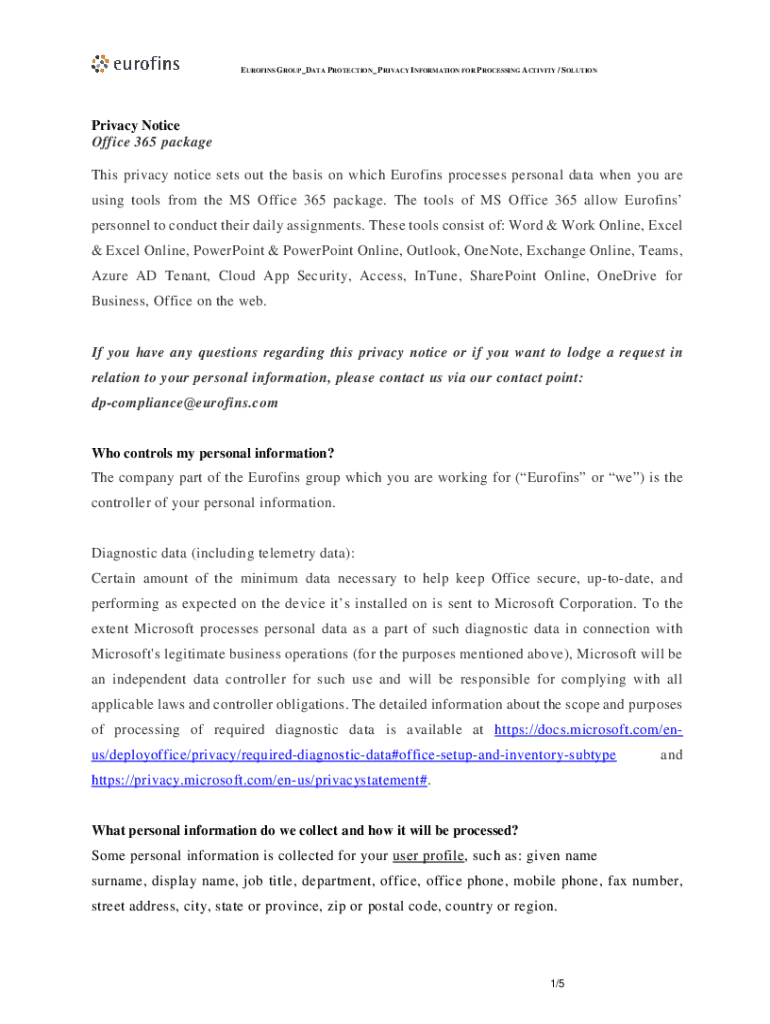 eurofins

EUROFINS GROUP_DATA PROTECTION_PRIVACY INFORMATION FOR PROCESSING ACTIVITY / SOLUTION

Privacy Notice
Office 365 package

This privacy notice sets out the basis on which Eurofins processes personal data when you are using tools from the MS Office 365 package. The tools of MS Office 365 allow Eurofins' personnel to conduct their daily assignments. These tools consist of: Word & Work Online, Excel & Excel Online, PowerPoint & PowerPoint Online, Outlook, OneNote, Exchange Online, Teams, Azure AD Tenant, Cloud App Security, Access, InTune, SharePoint Online, OneDrive for Business, Office on the web.

If you have any questions regarding this privacy notice or if you want to lodge a request in relation to your personal information, please contact us via our contact point: dp-compliance@eurofins.com

Who controls my personal information?
The company part of the Eurofins group which you are working for ("Eurofins" or "we") is the controller of your personal information.

Diagnostic data (including telemetry data):
Certain amount of the minimum data necessary to help keep Office secure, up-to-date, and performing as expected on the device it's installed on is sent to Microsoft Corporation. To the extent Microsoft processes personal data as a part of such diagnostic data in connection with Microsoft's legitimate business operations (for the purposes mentioned above), Microsoft will be an independent data controller for such use and will be responsible for complying with all applicable laws and controller obligations. The detailed information about the scope and purposes of processing of required diagnostic data is available at https://docs.microsoft.com/en-us/deployoffice/privacy/required-diagnostic-data#office-setup-and-inventory-subtype and https://privacy.microsoft.com/en-us/privacystatement#.

What personal information do we collect and how it will be processed?
Some personal information is collected for your user profile, such as: given name surname, display name, job title, department, office, office phone, mobile phone, fax number, street address, city, state or province, zip or postal code, country or region.

1/5